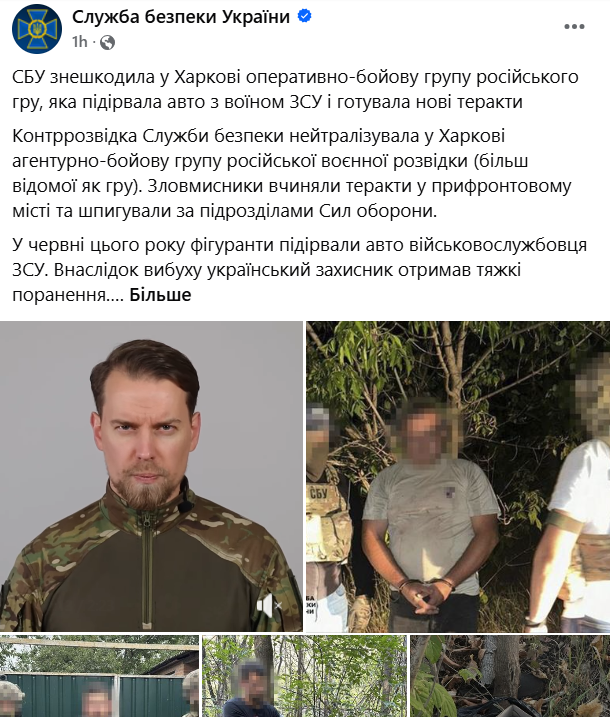 Служба безпеки України
1h ·

СБУ знешкодила у Харкові оперативно-бойову групу російського гру, яка підірвала авто з воїном ЗСУ і готувала нові теракти

Контррозвідка Служби безпеки нейтралізувала у Харкові агентурно-бойову групу російської воєнної розвідки (більш відомої як гру). Зловмисники вчиняли теракти у прифронтовому місті та шпигували за підрозділами Сил оборони.

У червні цього року фігуранти підірвали авто військовослужбовця ЗСУ. Внаслідок вибуху український захисник отримав тяжкі поранення.... Більше

СБУ